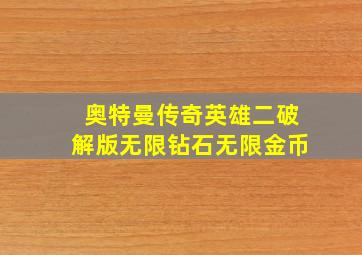 奥特曼传奇英雄二破解版无限钻石无限金币